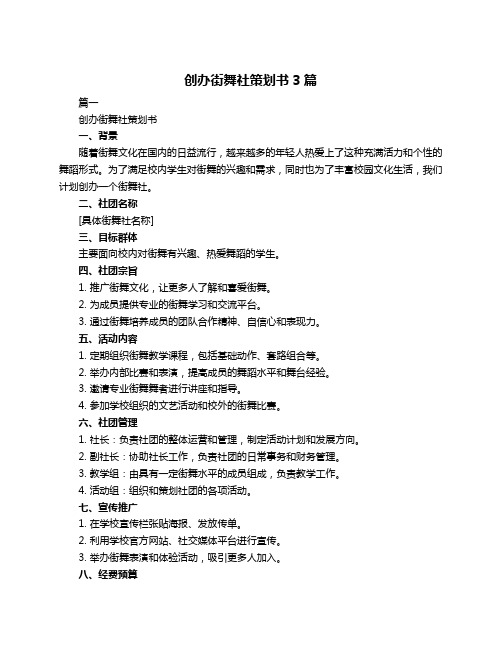 创办街舞社策划书 3 篇

篇一

创办街舞社策划书

一、背景

随着街舞文化在国内的日益流行，越来越多的年轻人热爱上了这种充满活力和个性的舞蹈形式。为了满足校内学生对街舞的兴趣和需求，同时也为了丰富校园文化生活，我们计划创办一个街舞社。

二、社团名称

[具体街舞社名称]

三、目标群体

主要面向校内对街舞有兴趣、热爱舞蹈的学生。

四、社团宗旨

1. 推广街舞文化，让更多人了解和喜爱街舞。

2. 为成员提供专业的街舞学习和交流平台。

3. 通过街舞培养成员的团队合作精神、自信心和表现力。

五、活动内容

1. 定期组织街舞教学课程，包括基础动作、套路组合等。

2. 举办内部比赛和表演，提高成员的舞蹈水平和舞台经验。

3. 邀请专业街舞舞者进行讲座和指导。

4. 参加学校组织的文艺活动和校外的街舞比赛。

六、社团管理

1. 社长：负责社团的整体运营和管理，制定活动计划和发展方向。

2. 副社长：协助社长工作，负责社团的日常事务和财务管理。

3. 教学组：由具有一定街舞水平的成员组成，负责教学工作。

4. 活动组：组织和策划社团的各项活动。

七、宣传推广

1. 在学校宣传栏张贴海报、发放传单。

2. 利用学校官方网站、社交媒体平台进行宣传。

3. 举办街舞表演和体验活动，吸引更多人加入。

八、经费预算